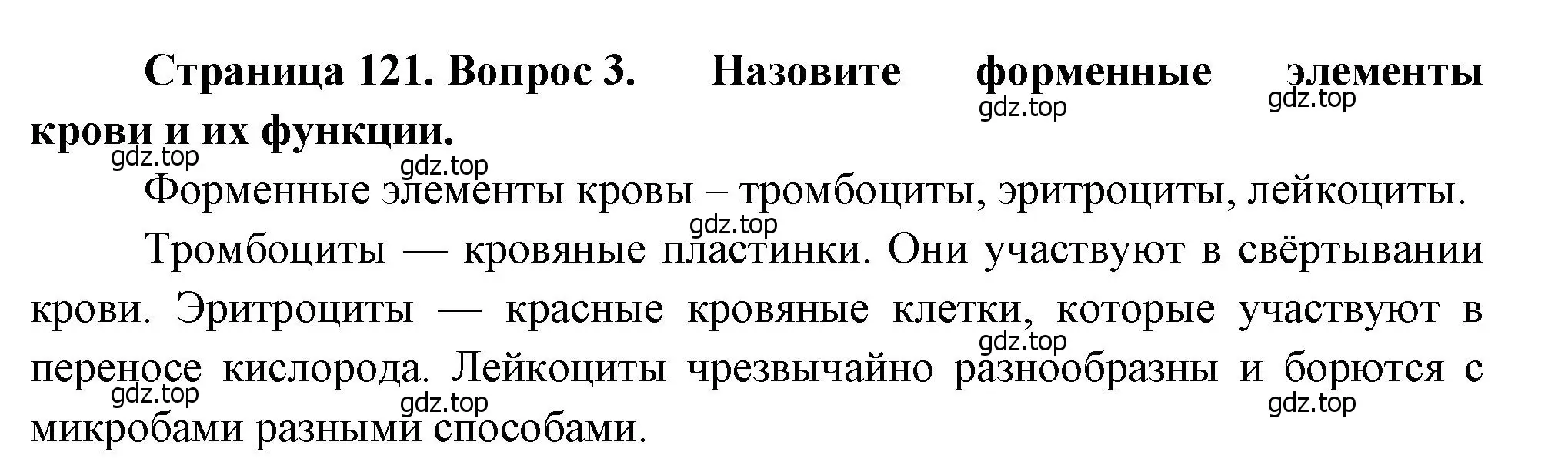 Страница 121. Вопрос 3. Назовите форменные элементы крови и их функции.

gdz.top gdz.top gdz.top gdz.top

Форменные элементы кровы – тромбоциты, эритроциты, лейкоциты.

gdz.top

Тромбоциты — кровяные пластинки. Они участвуют в свёртывании крови. Эритроциты — красные кровяные клетки, которые участвуют в переносе кислорода. Лейкоциты чрезвычайно разнообразны и борются с микробами разными способами.

gdz.top gdz.top gdz.top gdz.top